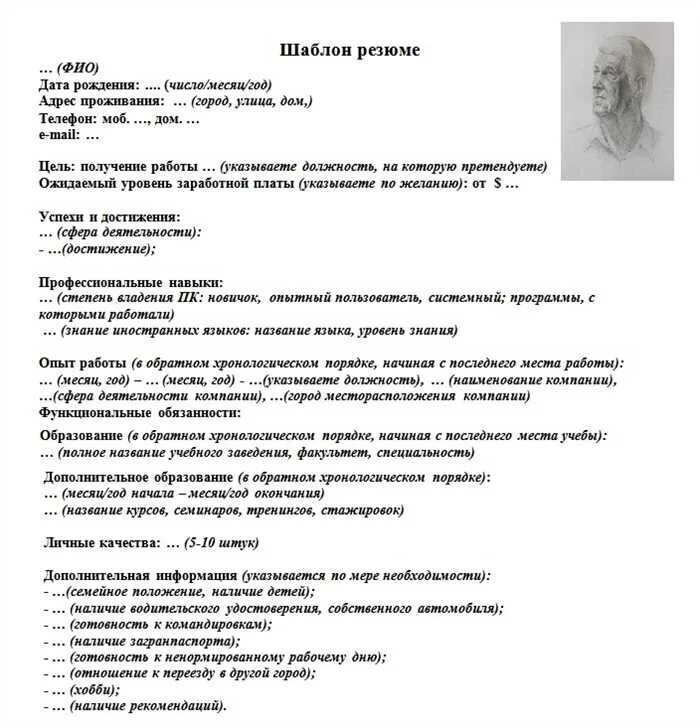 Шаблон резюме

… (ФИО)
Дата рождения: …. (число/месяц/год)
Адрес проживания: … (город, улица, дом,)
Телефон: моб. …, дом. …
e-mail: …

Цель: получение работы … (указываете должность, на которую претендуете)
Ожидаемый уровень заработной платы (указываете по желанию): от $ …

Успехи и достижения:
… (сфера деятельности):
- …(достижение);

Профессиональные навыки:
… (степень владения ПК: новичок, опытный пользователь, системный; программы, с которыми работали)
… (знание иностранных языков: название языка, уровень знания)

Опыт работы (в обратном хронологическом порядке, начиная с последнего места работы):
… (месяц, год) – … (месяц, год) - …(указываете должность), … (наименование компании), …(сфера деятельности компании), …(город месторасположения компании)
Функциональные обязанности:

Образование (в обратном хронологическом порядке, начиная с последнего места учебы):
… (полное название учебного заведения, факультет, специальность)

Дополнительное образование (в обратном хронологическом порядке):
… (месяц/год начала – месяц/год окончания)
… (название курсов, семинаров, тренингов, стажировок)

Личные качества: … (5-10 штук)

Дополнительная информация (указывается по мере необходимости):
- …(семейное положение, наличие детей);
- … (наличие водительского удостоверения, собственного автомобиля);
- … (готовность к командировкам);
- … (наличие загранпаспорта);
- … (готовность к ненормированному рабочему дню);
- … (отношение к переезду в другой город);
- … (хобби);
- … (наличие рекомендаций).